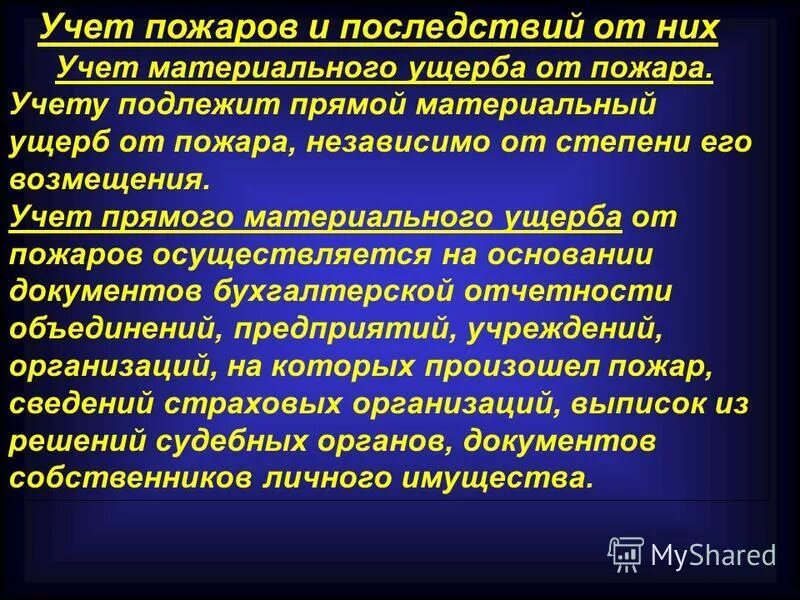 Учет пожаров и последствий от них
Учет материального ущерба от пожара.
Учету подлежит прямой материальный ущерб от пожара, независимо от степени его возмещения.
Учет прямого материального ущерба от пожаров осуществляется на основании документов бухгалтерской отчетности объединений, предприятий, учреждений, организаций, на которых произошел пожар, сведений страховых организаций, выписок из решений судебных органов, документов собственников личного имущества.

MyShared